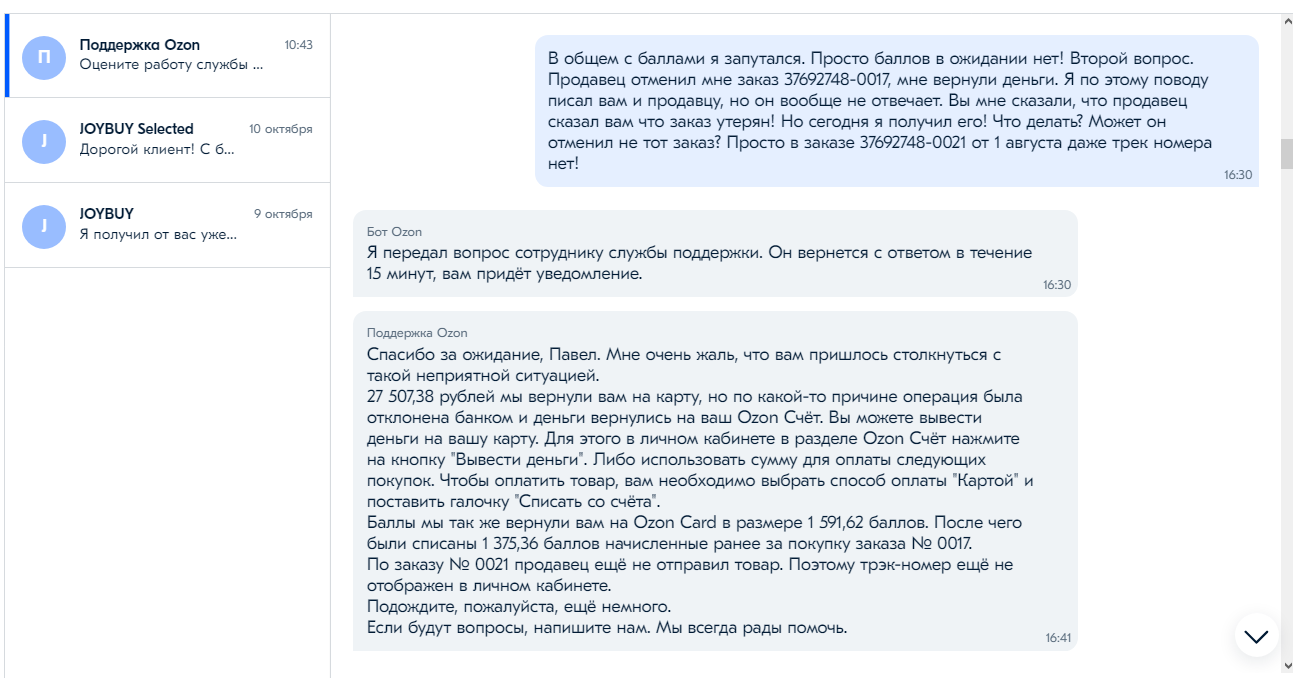 П
Поддержка Ozon 10:43
Оцените работу службы ...

J
JOYBUY Selected 10 октября
Дорогой клиент! С б...

J
JOYBUY 9 октября
Я получил от вас уже...

В общем с баллами я запутался. Просто баллов в ожидании нет! Второй вопрос. Продавец отменил мне заказ 37692748-0017, мне вернули деньги. Я по этому поводу писал вам и продавцу, но он вообще не отвечает. Вы мне сказали, что продавец сказал вам что заказ утерян! Но сегодня я получил его! Что делать? Может он отменил не тот заказ? Просто в заказе 37692748-0021 от 1 августа даже трек номера нет!
16:30

Бот Ozon
Я передал вопрос сотруднику службы поддержки. Он вернется с ответом в течение 15 минут, вам придёт уведомление.
16:30

Поддержка Ozon
Спасибо за ожидание, Павел. Мне очень жаль, что вам пришлось столкнуться с такой неприятной ситуацией.
27 507,38 рублей мы вернули вам на карту, но по какой-то причине операция была отклонена банком и деньги вернулись на ваш Ozon Счёт. Вы можете вывести деньги на вашу карту. Для этого в личном кабинете в разделе Ozon Счёт нажмите на кнопку "Вывести деньги". Либо использовать сумму для оплаты следующих покупок. Чтобы оплатить товар, вам необходимо выбрать способ оплаты "Картой" и поставить галочку "Списать со счёта".
Баллы мы так же вернули вам на Ozon Card в размере 1 591,62 баллов. После чего были списаны 1 375,36 баллов начисленные ранее за покупку заказа № 0017.
По заказу № 0021 продавец ещё не отправил товар. Поэтому трэк-номер ещё не отображен в личном кабинете.
Подождите, пожалуйста, ещё немного.
Если будут вопросы, напишите нам. Мы всегда рады помочь.
16:41